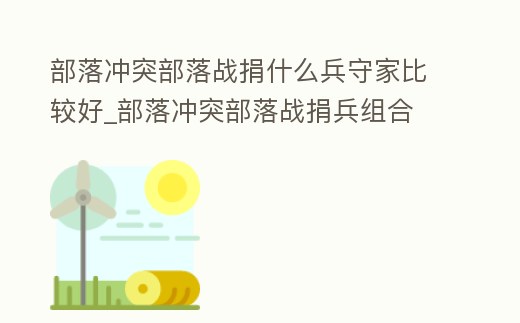 部落冲突部落战捐什么兵守家比较好_部落冲突部落战捐兵组合